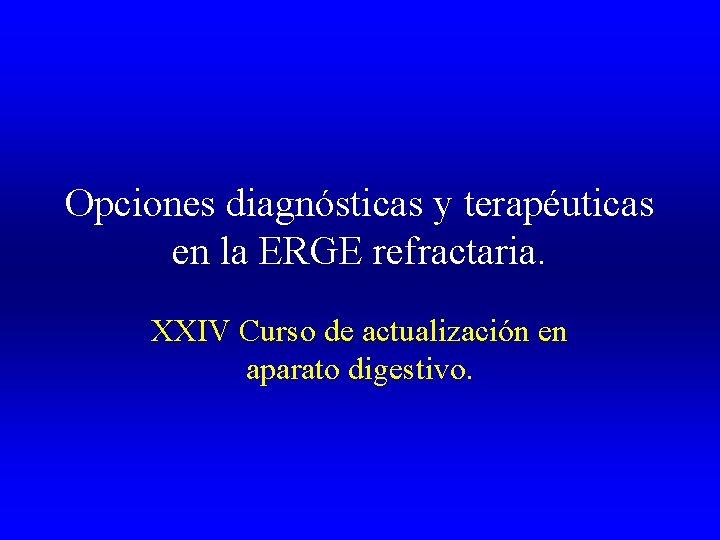 Opciones diagnósticas y terapéuticas en la ERGE refractaria.

XXIV Curso de actualización en aparato digestivo.